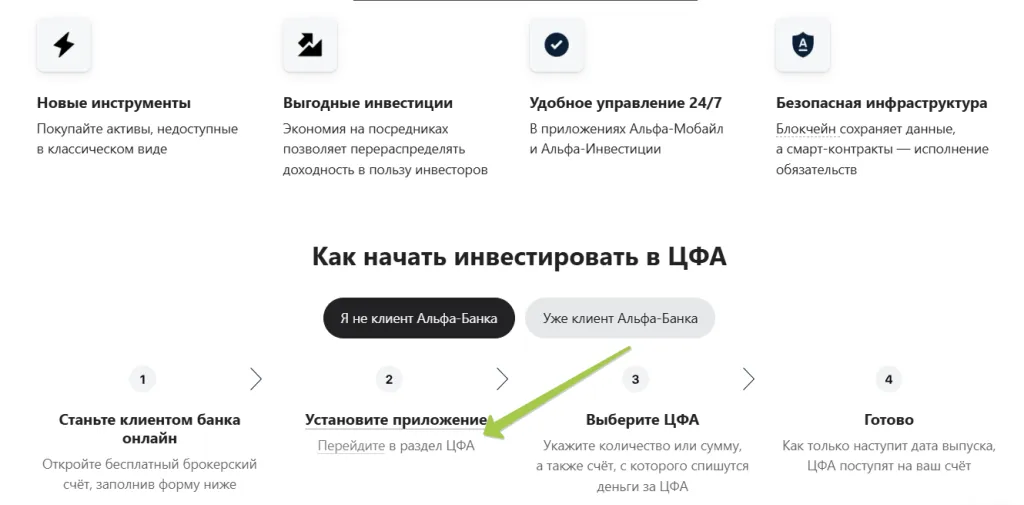 Новые инструменты
Покупайте активы, недоступные в классическом виде

Выгодные инвестиции
Экономия на посредниках позволяет перераспределять доходность в пользу инвесторов

Удобное управление 24/7
В приложениях Альфа-Мобайл и Альфа-Инвестиции

Безопасная инфраструктура
Блокчейн сохраняет данные, а смарт-контракты — исполнение обязательств

Как начать инвестировать в ЦФА

Я не клиент Альфа-Банка
Уже клиент Альфа-Банка

1
Станьте клиентом банка онлайн
Откройте бесплатный брокерский счёт, заполнив форму ниже

2
Установите приложение
Перейдите в раздел ЦФА

3
Выберите ЦФА
Укажите количество или сумму, а также счёт, с которого спишутся деньги за ЦФА

4
Готово
Как только наступит дата выпуска, ЦФА поступят на ваш счёт